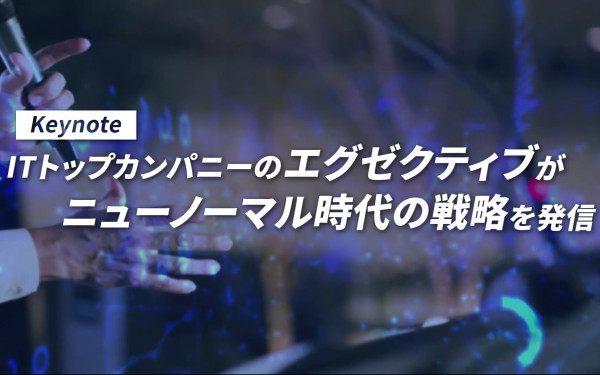 Keynote

ITトップカンパニーのエグゼクティブが
ニューノーマル時代の戦略を発信